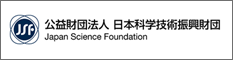 JSF

公益財団法人 日本科学技術振興財団
Japan Science Foundation